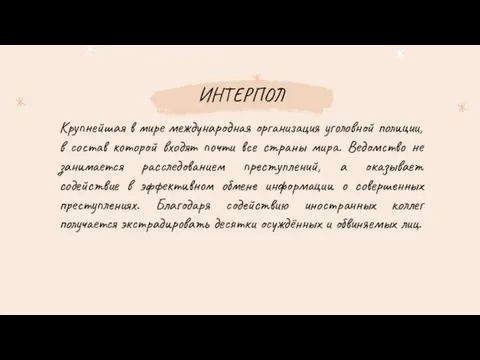 ИНТЕРПОЛ

Крупнейшая в мире международная организация уголовной полиции, в состав которой входят почти все страны мира. Ведомство не занимается расследованием преступлений, а оказывает содействие в эффективном обмене информации о совершенных преступлениях. Благодаря содействию иностранных коллег получается экстрадировать десятки осуждённых и обвиняемых лиц.